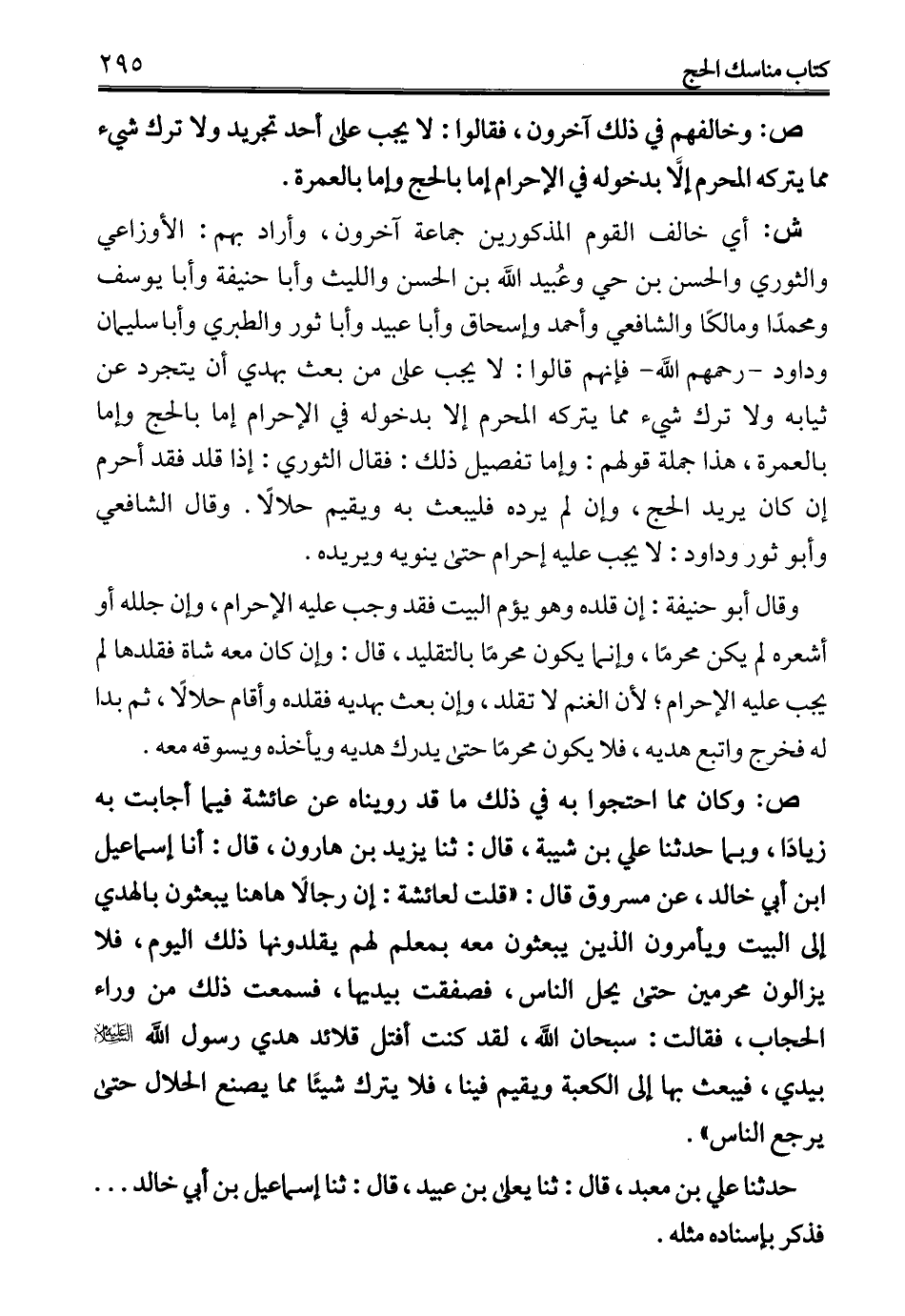 كتاب مناسك الحج ٢٩٥

ص: وخالفهم في ذلك آخرون، فقالوا: لا يجب على أحد تجريد ولا ترك شيء مما يتركه المحرم إلَّا بدخوله في الإحرام إما بالحج وإما بالعمرة.

ش: أي خالف القوم المذكورين جماعة آخرون، وأراد بهم: الأوزاعي والثوري والحسن بن حي وعُبيد الله بن الحسن والليث وأبا حنيفة وأبا يوسف ومحمدًا ومالكًا والشافعي وأحمد وإسحاق وأبا عبيد وأبا ثور والطبري وأبا سليمان وداود -رحمهم الله- فإنهم قالوا: لا يجب على من بعث بهدي أن يتجرد عن ثيابه ولا ترك شيء مما يتركه المحرم إلا بدخوله في الإحرام إما بالحج وإما بالعمرة، هذا جملة قولهم: وإما تفصيل ذلك: فقال الثوري: إذا قلد فقد أحرم إن كان يريد الحج، وإن لم يرده فليبعث به ويقيم حلالًا. وقال الشافعي وأبو ثور وداود: لا يجب عليه إحرام حتى ينويه ويريده.

وقال أبو حنيفة: إن قلده وهو يؤم البيت فقد وجب عليه الإحرام، وإن جلله أو أشعره لم يكن محرمًا، وإنما يكون محرمًا بالتقليد، قال: وإن كان معه شاة فقلدها لم يجب عليه الإحرام؛ لأن الغنم لا تقلد، وإن بعث بهديه فقلده وأقام حلالًا، ثم بدا له فخرج واتبع هديه، فلا يكون محرمًا حتى يدرك هديه ويأخذه ويسوقه معه.

ص: وكان مما احتجوا به في ذلك ما قد رويناه عن عائشة فيما أجابت به زيادًا، وبما حدثنا علي بن شيبة، قال: ثنا يزيد بن هارون، قال: أنا إسماعيل ابن أبي خالد، عن مسروق قال: «قلت لعائشة: إن رجالًا هاهنا يبعثون بالهدي إلى البيت ويأمرون الذين يبعثون معه بمعلم لهم يقلدونها ذلك اليوم، فلا يزالون محرمين حتى يحل الناس، فصفقت بيديها، فسمعت ذلك من وراء الحجاب، فقالت: سبحان الله، لقد كنت أفتل قلائد هدي رسول الله ﷺ بيدي، فيبعث بها إلى الكعبة ويقيم فينا، فلا يترك شيئًا مما يصنع الحلال حتى يرجع الناس».

حدثنا علي بن معبد، قال: ثنا يعلى بن عبيد، قال: ثنا إسماعيل بن أبي خالد... فذكر بإسناده مثله.